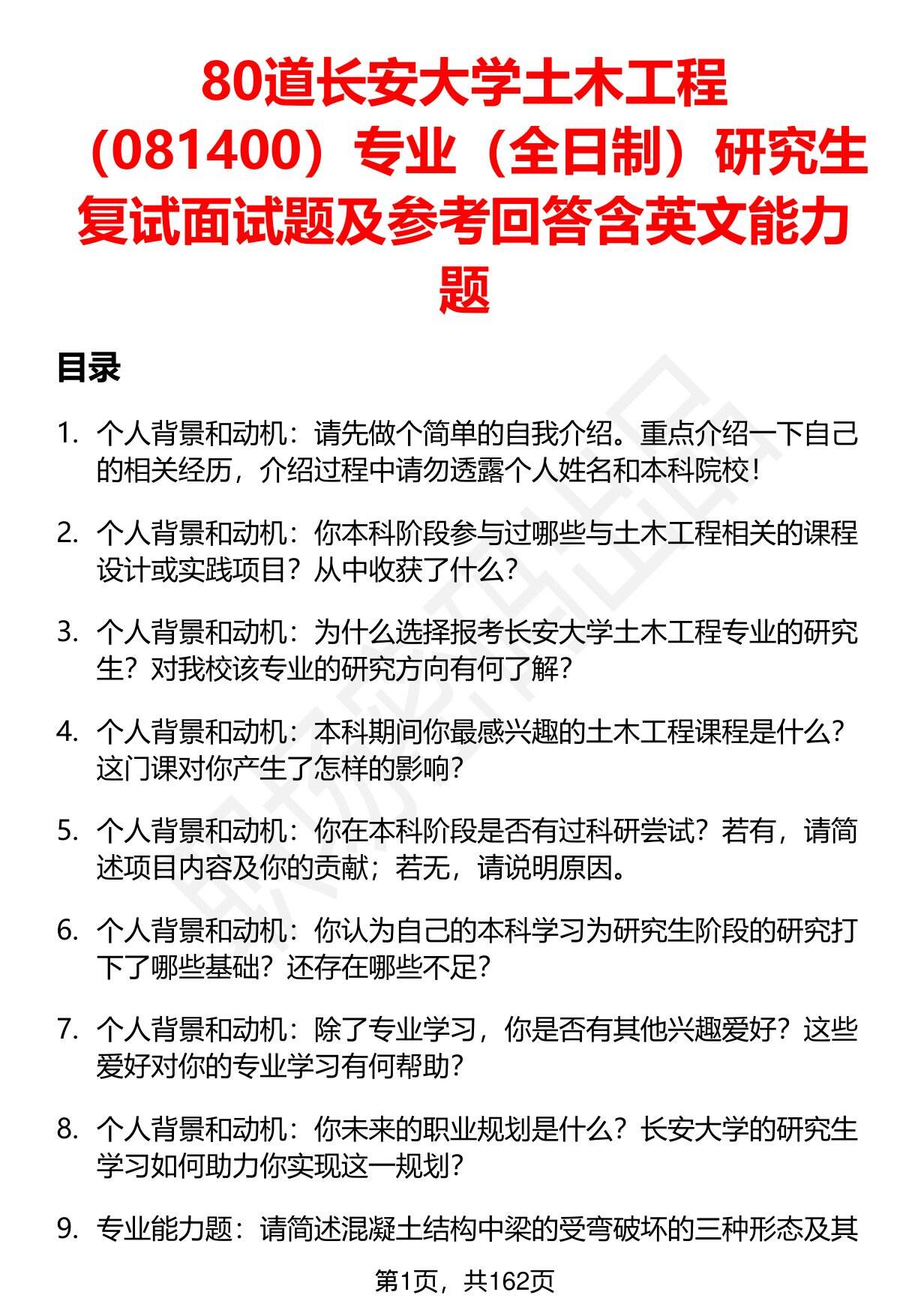 80道长安大学土木工程（081400）专业（全日制）研究生复试面试题及参考回答含英文能力题

目录

1. 个人背景和动机：请先做个简单的自我介绍。重点介绍一下自己的相关经历，介绍过程中请勿透露个人姓名和本科院校！

2. 个人背景和动机：你本科阶段参与过哪些与土木工程相关的课程设计或实践项目？从中收获了什么？

3. 个人背景和动机：为什么选择报考长安大学土木工程专业的研究生？对我校该专业的研究方向有何了解？

4. 个人背景和动机：本科期间你最感兴趣的土木工程课程是什么？这门课对你产生了怎样的影响？

5. 个人背景和动机：你在本科阶段是否有过科研尝试？若有，请简述项目内容及你的贡献；若无，请说明原因。

6. 个人背景和动机：你认为自己的本科学习为研究生阶段的研究打下了哪些基础？还存在哪些不足？

7. 个人背景和动机：除了专业学习，你是否有其他兴趣爱好？这些爱好对你的专业学习有何帮助？

8. 个人背景和动机：你未来的职业规划是什么？长安大学的研究生学习如何助力你实现这一规划？

9. 专业能力题：请简述混凝土结构中梁的受弯破坏的三种形态及其

第1页，共162页